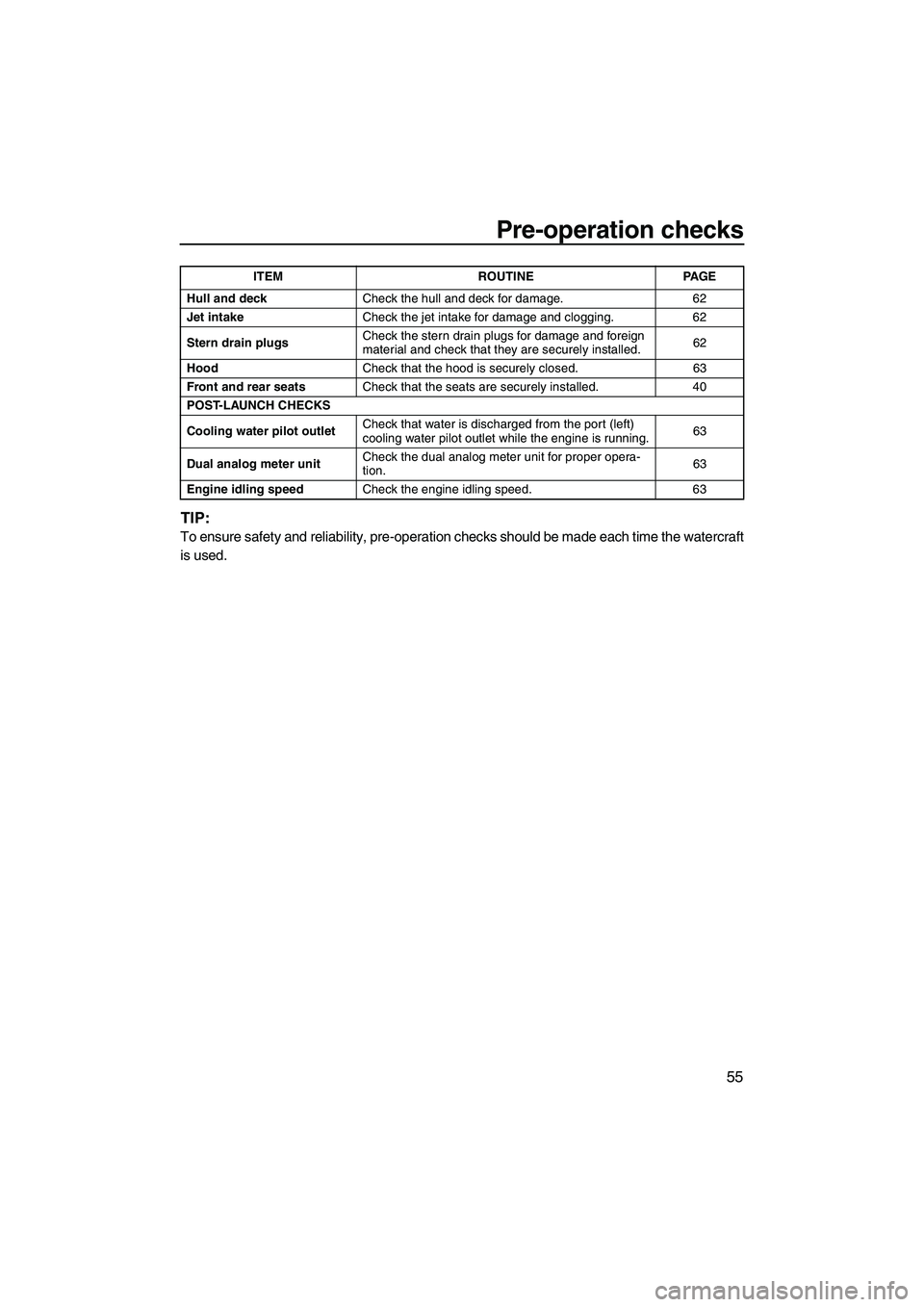 Pre-operation checks

| ITEM | ROUTINE | PAGE |
|---|---|---|
| Hull and deck | Check the hull and deck for damage. | 62 |
| Jet intake | Check the jet intake for damage and clogging. | 62 |
| Stern drain plugs | Check the stern drain plugs for damage and foreign material and check that they are securely installed. | 62 |
| Hood | Check that the hood is securely closed. | 63 |
| Front and rear seats | Check that the seats are securely installed. | 40 |
| POST-LAUNCH CHECKS | | |
| Cooling water pilot outlet | Check that water is discharged from the port (left) cooling water pilot outlet while the engine is running. | 63 |
| Dual analog meter unit | Check the dual analog meter unit for proper operation. | 63 |
| Engine idling speed | Check the engine idling speed. | 63 |

TIP:
To ensure safety and reliability, pre-operation checks should be made each time the watercraft is used.

55

carmanualsonline.info